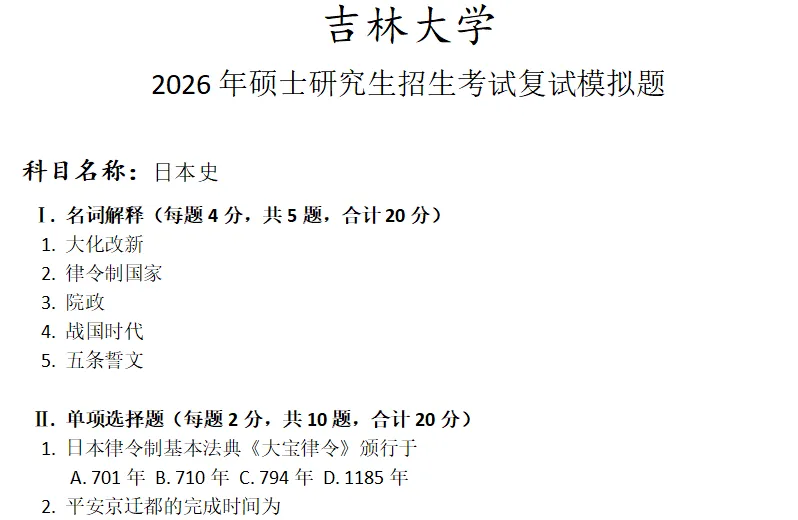 吉林大学

2026 年硕士研究生招生考试复试模拟题

科目名称：日本史

Ⅰ. 名词解释（每题 4 分，共 5 题，合计 20 分）

1. 大化改新
2. 律令制国家
3. 院政
4. 战国时代
5. 五条誓文

Ⅱ. 单项选择题（每题 2 分，共 10 题，合计 20 分）

1. 日本律令制基本法典《大宝律令》颁行于
A. 701 年 B. 710 年 C. 794 年 D. 1185 年
2. 平安京迁都的完成时间为